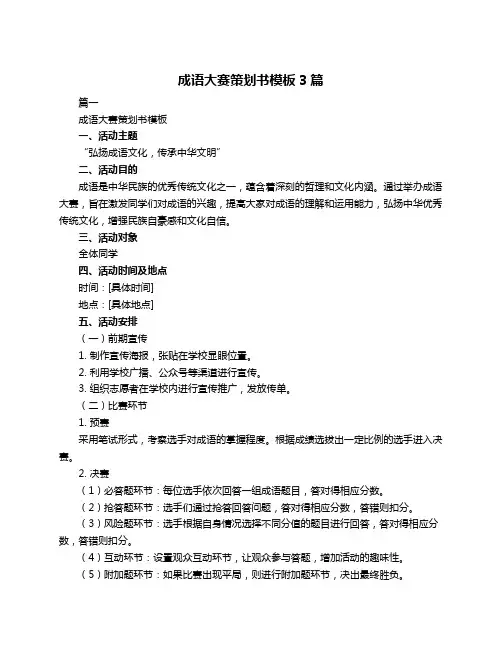 成语大赛策划书模板 3 篇

篇一

成语大赛策划书模板

一、活动主题

“弘扬成语文化，传承中华文明”

二、活动目的

成语是中华民族的优秀传统文化之一，蕴含着深刻的哲理和文化内涵。通过举办成语大赛，旨在激发同学们对成语的兴趣，提高大家对成语的理解和运用能力，弘扬中华优秀传统文化，增强民族自豪感和文化自信。

三、活动对象

全体同学

四、活动时间及地点

时间：[具体时间]

地点：[具体地点]

五、活动安排

（一）前期宣传

1. 制作宣传海报，张贴在学校显眼位置。

2. 利用学校广播、公众号等渠道进行宣传。

3. 组织志愿者在学校内进行宣传推广，发放传单。

（二）比赛环节

1. 预赛

采用笔试形式，考察选手对成语的掌握程度。根据成绩选拔出一定比例的选手进入决赛。

2. 决赛

（1）必答题环节：每位选手依次回答一组成语题目，答对得相应分数。

（2）抢答题环节：选手们通过抢答回答问题，答对得相应分数，答错则扣分。

（3）风险题环节：选手根据自身情况选择不同分值的题目进行回答，答对得相应分数，答错则扣分。

（4）互动环节：设置观众互动环节，让观众参与答题，增加活动的趣味性。

（5）附加题环节：如果比赛出现平局，则进行附加题环节，决出最终胜负。